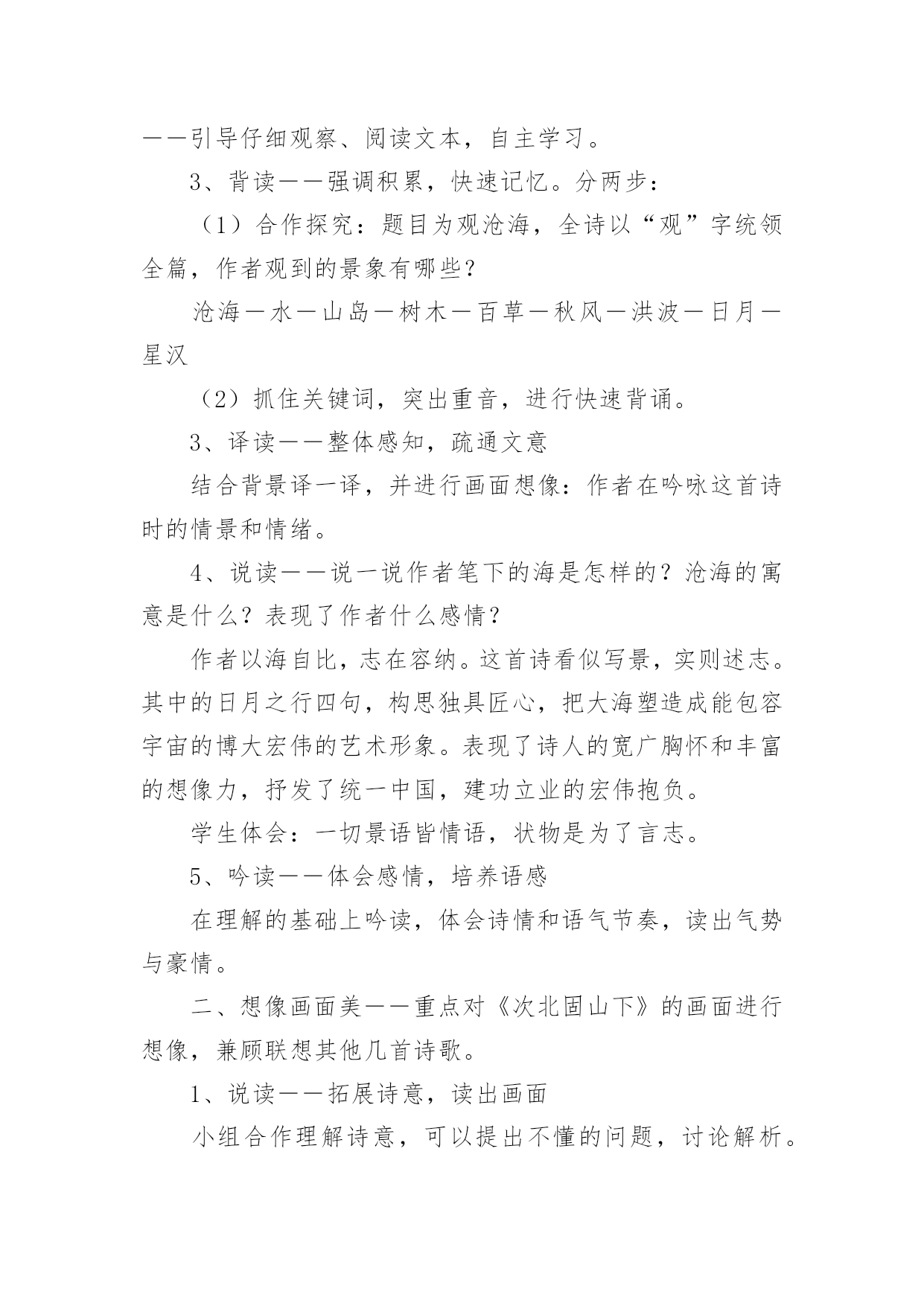 ——引导仔细观察、阅读文本，自主学习。

3、背读——强调积累，快速记忆。分两步：

（1）合作探究：题目为观沧海，全诗以“观”字统领全篇，作者观到的景象有哪些？

沧海—水—山岛—树木—百草—秋风—洪波—日月—星汉

（2）抓住关键词，突出重音，进行快速背诵。

3、译读——整体感知，疏通文意

结合背景译一译，并进行画面想像：作者在吟咏这首诗时的情景和情绪。

4、说读——说一说作者笔下的海是怎样的？沧海的寓意是什么？表现了作者什么感情？

作者以海自比，志在容纳。这首诗看似写景，实则述志。其中的日月之行四句，构思独具匠心，把大海塑造成能包容宇宙的博大宏伟的艺术形象。表现了诗人的宽广胸怀和丰富的想像力，抒发了统一中国，建功立业的宏伟抱负。

学生体会：一切景语皆情语，状物是为了言志。

5、吟读——体会感情，培养语感

在理解的基础上吟读，体会诗情和语气节奏，读出气势与豪情。

二、想像画面美——重点对《次北固山下》的画面进行想像，兼顾联想其他几首诗歌。

1、说读——拓展诗意，读出画面

小组合作理解诗意，可以提出不懂的问题，讨论解析。